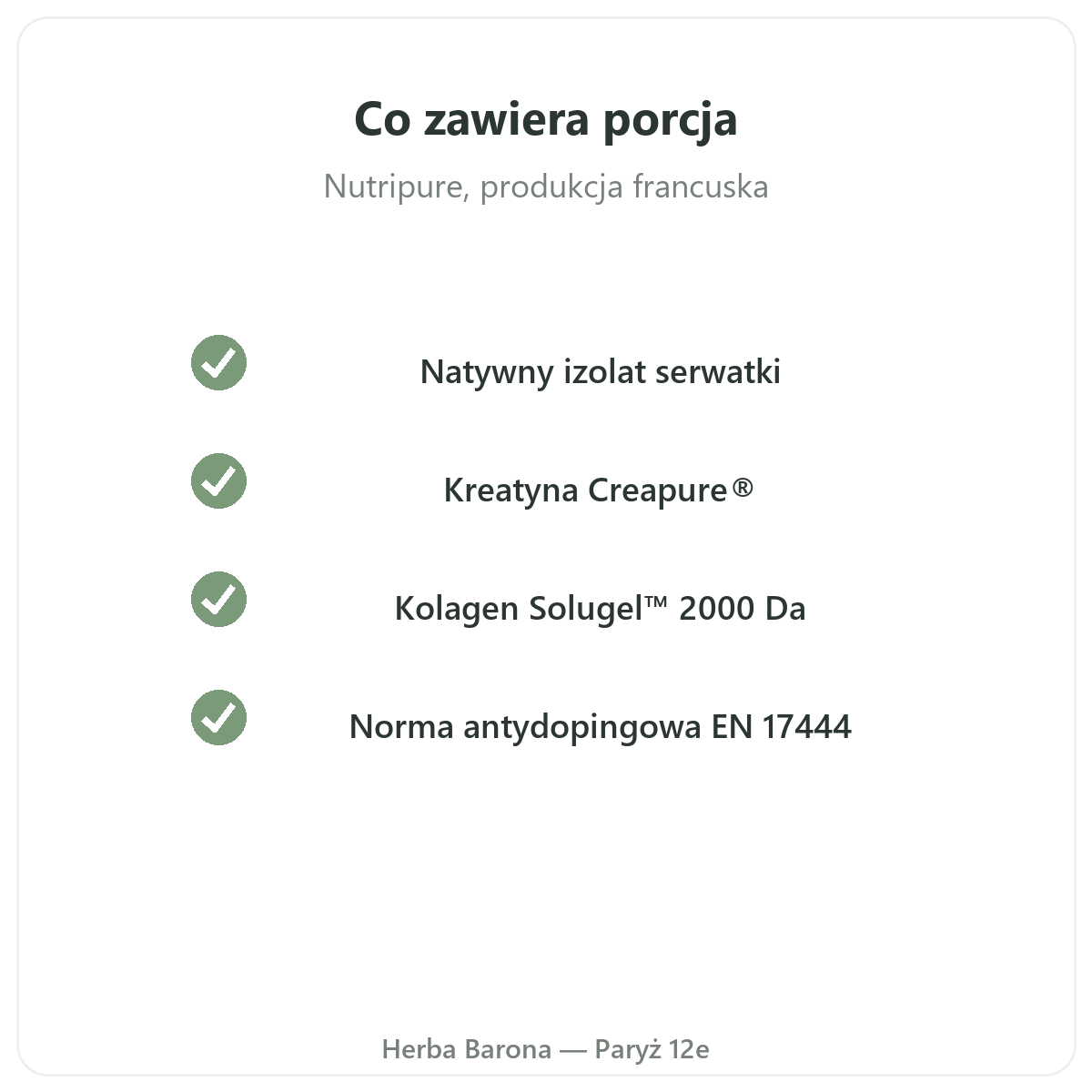 Co zawiera porcja

Nutripure, produkcja francuska

✓ Natywny izolat serwatki

✓ Kreatyna Creapure®

✓ Kolagen Solugel™ 2000 Da

✓ Norma antydopingowa EN 17444

Herba Barona — Paryż 12e